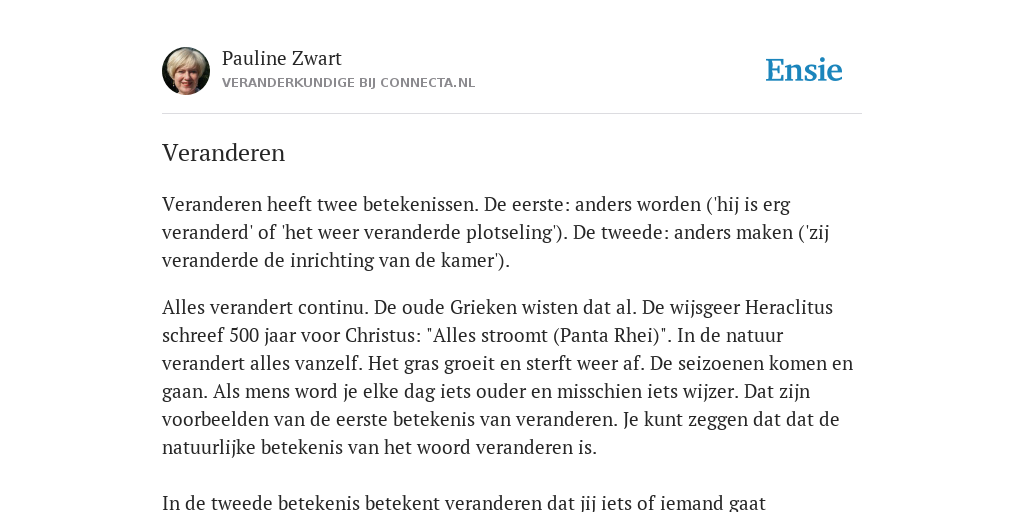 Pauline Zwart
VERANDERKUNDIGE BIJ CONNECTA.NL

Ensie

Veranderen

Veranderen heeft twee betekenissen. De eerste: anders worden ('hij is erg veranderd' of 'het weer veranderde plotseling'). De tweede: anders maken ('zij veranderde de inrichting van de kamer').

Alles verandert continu. De oude Grieken wisten dat al. De wijsgeer Heraclitus schreef 500 jaar voor Christus: "Alles stroomt (Panta Rhei)". In de natuur verandert alles vanzelf. Het gras groeit en sterft weer af. De seizoenen komen en gaan. Als mens word je elke dag iets ouder en misschien iets wijzer. Dat zijn voorbeelden van de eerste betekenis van veranderen. Je kunt zeggen dat dat de natuurlijke betekenis van het woord veranderen is.

In de tweede betekenis betekent veranderen dat jij iets of iemand gaat